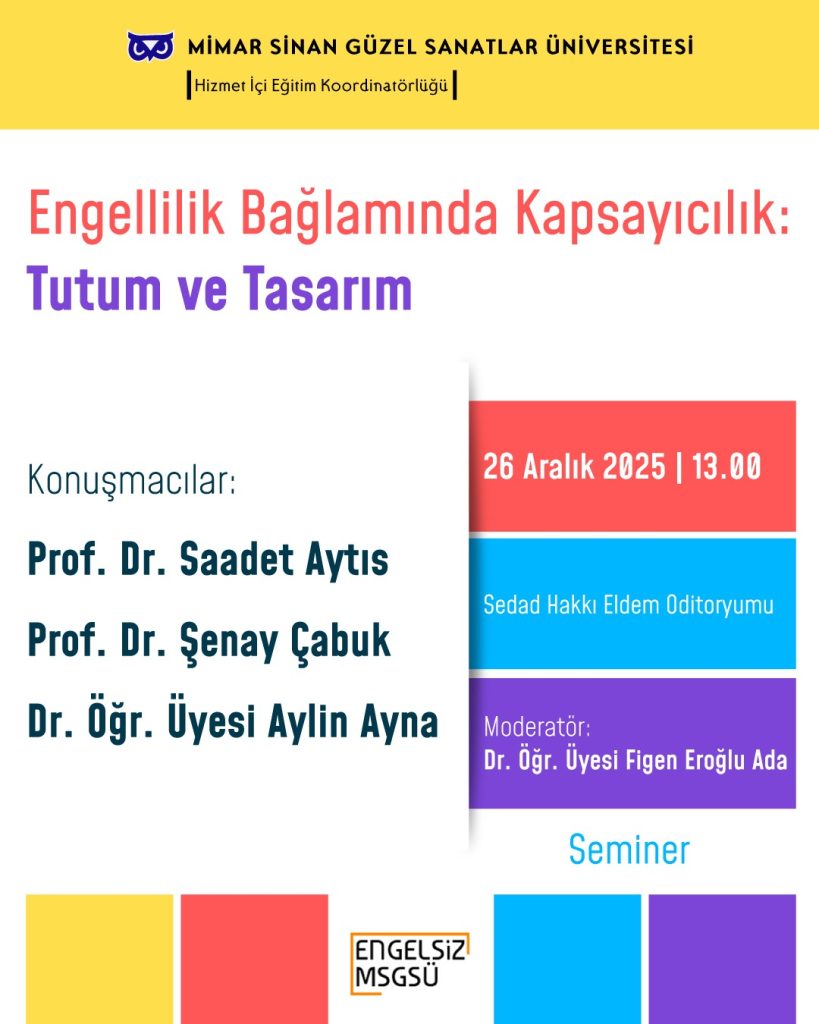 MİMAR SİNAN GÜZEL SANATLAR ÜNİVERSİTESİ
Hizmet İçi Eğitim Koordinatörlüğü

Engellilik Bağlamında Kapsayıcılık:
Tutum ve Tasarım

Konuşmacılar:
Prof. Dr. Saadet Aytıs
Prof. Dr. Şenay Çabuk
Dr. Öğr. Üyesi Aylin Ayna

26 Aralık 2025 | 13.00

Sedad Hakkı Eldem Oditoryumu

Moderatör:
Dr. Öğr. Üyesi Figen Eroğlu Ada

Seminer

ENGELSİZ MSGSÜ